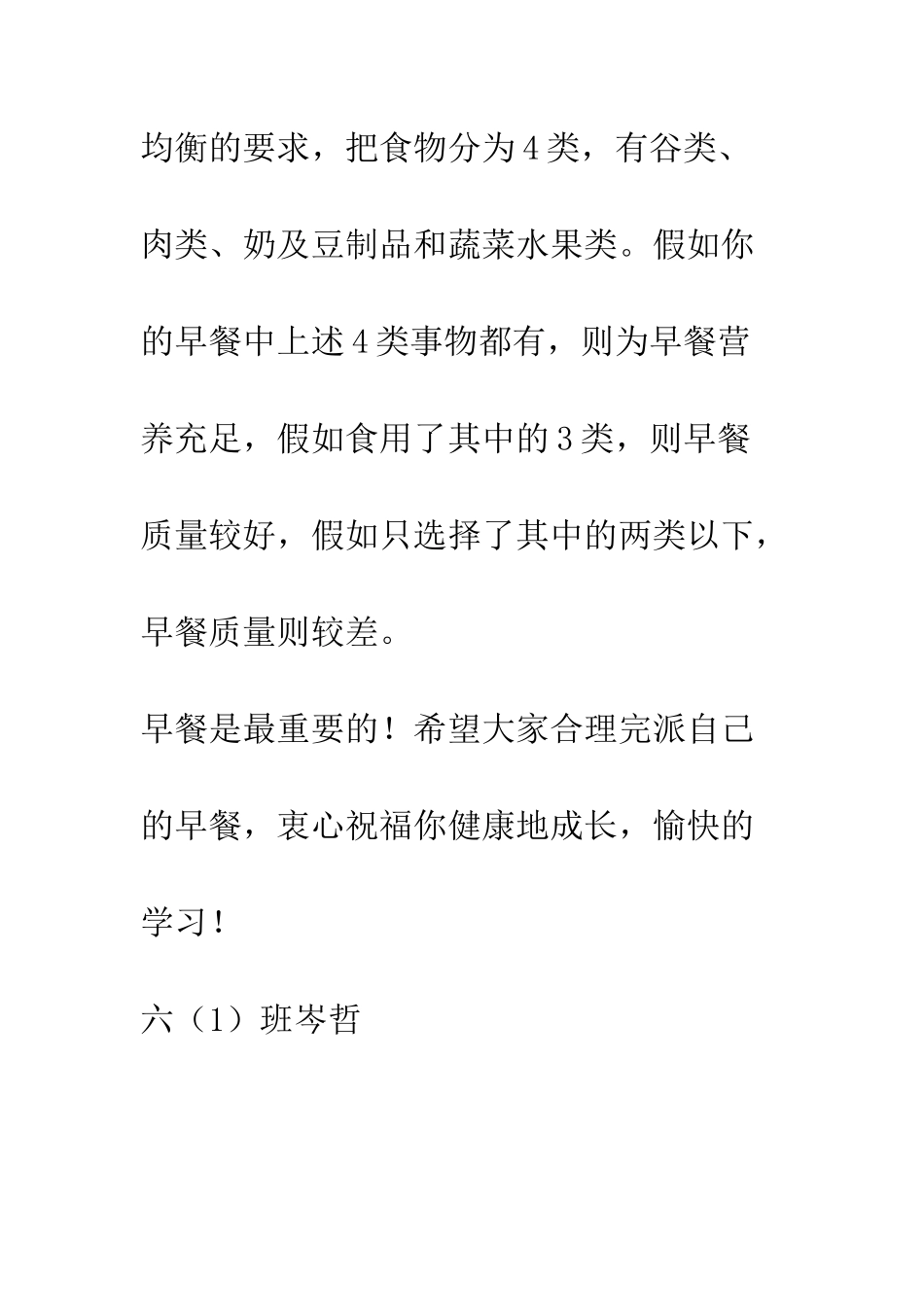 均衡的要求，把食物分为4类，有谷类、肉类、奶及豆制品和蔬菜水果类。假如你的早餐中上述4类事物都有，则为早餐营养充足，假如食用了其中的3类，则早餐质量较好，假如只选择了其中的两类以下，早餐质量则较差。

早餐是最重要的！希望大家合理完派自己的早餐，衷心祝福你健康地成长，愉快的学习！

六（1）班岑哲